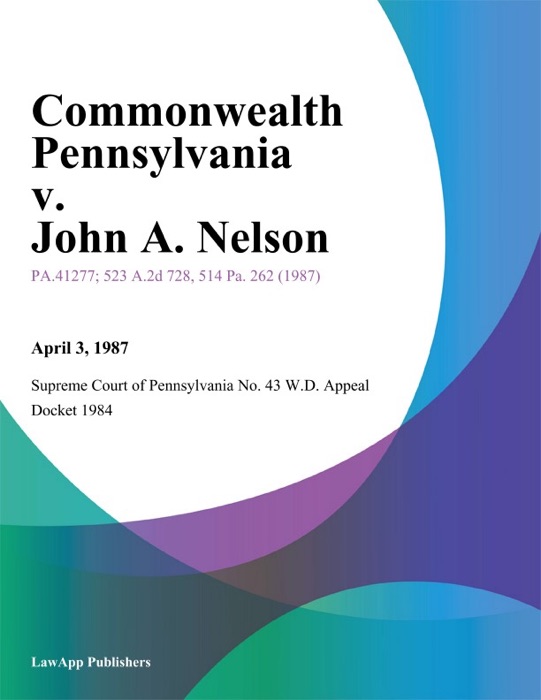 Commonwealth Pennsylvania v. John A. Nelson

PA.41277; 523 A.2d 728, 514 Pa. 262 (1987)

April 3, 1987

Supreme Court of Pennsylvania No. 43 W.D. Appeal Docket 1984

LawApp Publishers